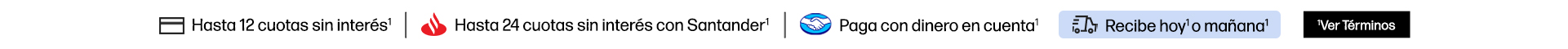 Hasta 12 cuotas sin interés$^1$ | Hasta 24 cuotas sin interés con Santander$^1$ | Paga con dinero en cuenta$^1$ Recibe hoy$^1$ o mañana$^1$ $^1$Ver Términos